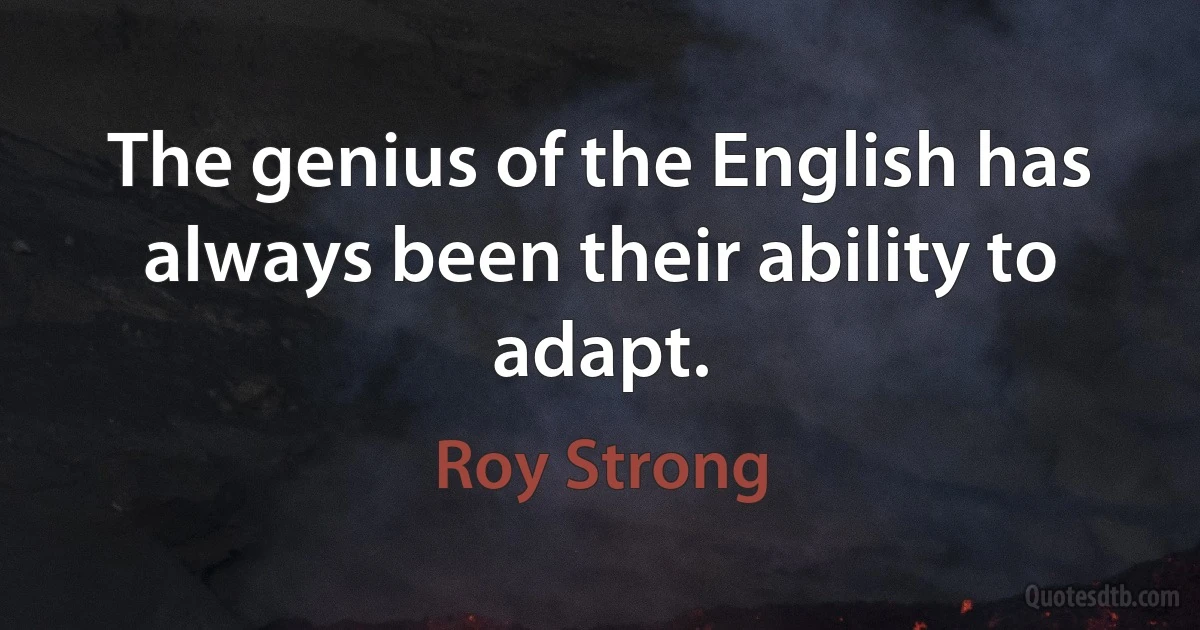 The genius of the English has always been their ability to adapt.

Roy Strong

Quotesdtb.com